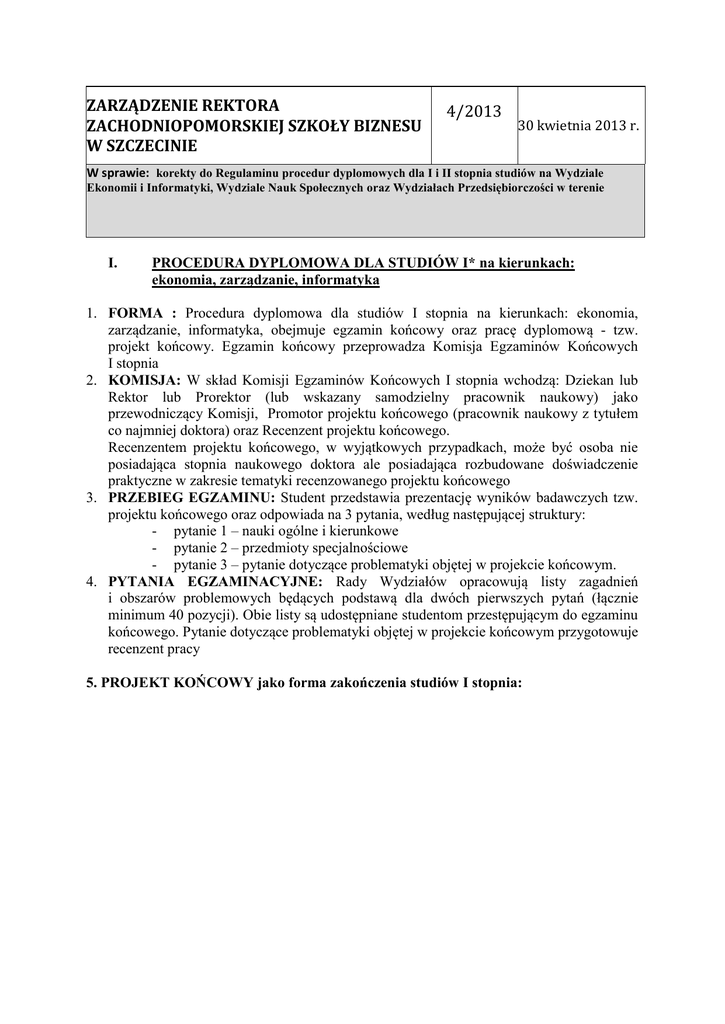 | ZARZĄDZENIE REKTORA ZACHODNIOPOMORSKIEJ SZKOŁY BIZNESU W SZCZECINIE | 4/2013 | 30 kwietnia 2013 r. |
|---|---|---|
| W sprawie: korekty do Regulaminu procedur dyplomowych dla I i II stopnia studiów na Wydziale Ekonomii i Informatyki, Wydziale Nauk Społecznych oraz Wydziałach Przedsiębiorczości w terenie | | |

I. PROCEDURA DYPLOMOWA DLA STUDIÓW I* na kierunkach: ekonomia, zarządzanie, informatyka

1. FORMA : Procedura dyplomowa dla studiów I stopnia na kierunkach: ekonomia, zarządzanie, informatyka, obejmuje egzamin końcowy oraz pracę dyplomową - tzw. projekt końcowy. Egzamin końcowy przeprowadza Komisja Egzaminów Końcowych I stopnia
2. KOMISJA: W skład Komisji Egzaminów Końcowych I stopnia wchodzą: Dziekan lub Rektor lub Prorektor (lub wskazany samodzielny pracownik naukowy) jako przewodniczący Komisji, Promotor projektu końcowego (pracownik naukowy z tytułem co najmniej doktora) oraz Recenzent projektu końcowego.
Recenzentem projektu końcowego, w wyjątkowych przypadkach, może być osoba nie posiadająca stopnia naukowego doktora ale posiadająca rozbudowane doświadczenie praktyczne w zakresie tematyki recenzowanego projektu końcowego
3. PRZEBIEG EGZAMINU: Student przedstawia prezentację wyników badawczych tzw. projektu końcowego oraz odpowiada na 3 pytania, według następującej struktury:
- pytanie 1 – nauki ogólne i kierunkowe
- pytanie 2 – przedmioty specjalnościowe
- pytanie 3 – pytanie dotyczące problematyki objętej w projekcie końcowym.
4. PYTANIA EGZAMINACYJNE: Rady Wydziałów opracowują listy zagadnień i obszarów problemowych będących podstawą dla dwóch pierwszych pytań (łącznie minimum 40 pozycji). Obie listy są udostępniane studentom przestępującym do egzaminu końcowego. Pytanie dotyczące problematyki objętej w projekcie końcowym przygotowuje recenzent pracy

5. PROJEKT KOŃCOWY jako forma zakończenia studiów I stopnia: